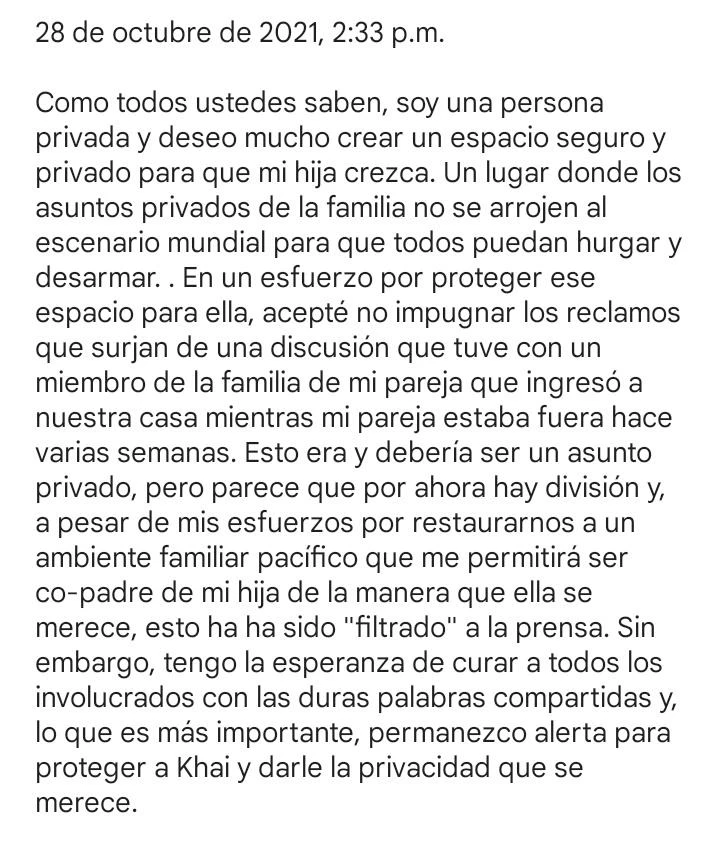 28 de octubre de 2021, 2:33 p.m.

Como todos ustedes saben, soy una persona privada y deseo mucho crear un espacio seguro y privado para que mi hija crezca. Un lugar donde los asuntos privados de la familia no se arrojen al escenario mundial para que todos puedan hurgar y desarmar. . En un esfuerzo por proteger ese espacio para ella, acepté no impugnar los reclamos que surjan de una discusión que tuve con un miembro de la familia de mi pareja que ingresó a nuestra casa mientras mi pareja estaba fuera hace varias semanas. Esto era y debería ser un asunto privado, pero parece que por ahora hay división y, a pesar de mis esfuerzos por restaurarnos a un ambiente familiar pacífico que me permitirá ser co-padre de mi hija de la manera que ella se merece, esto ha ha sido "filtrado" a la prensa. Sin embargo, tengo la esperanza de curar a todos los involucrados con las duras palabras compartidas y, lo que es más importante, permanezco alerta para proteger a Khai y darle la privacidad que se merece.